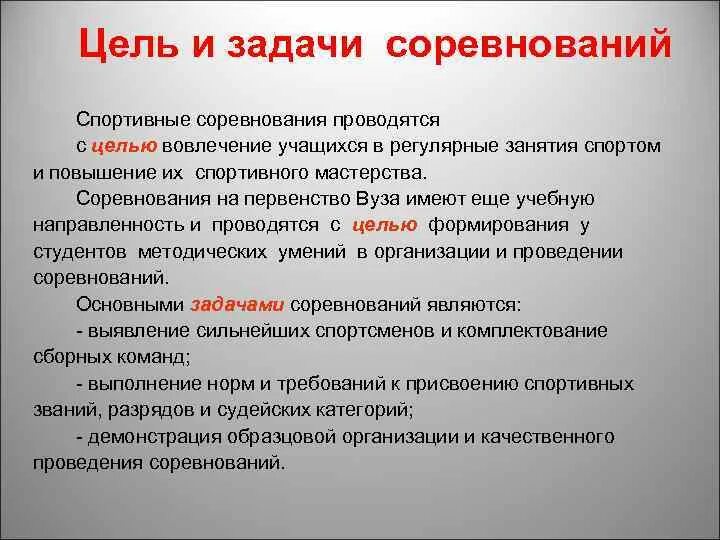 Цель и задачи соревнований

Спортивные соревнования проводятся с целью вовлечение учащихся в регулярные занятия спортом и повышение их спортивного мастерства.

Соревнования на первенство Вуза имеют еще учебную направленность и проводятся с целью формирования у студентов методических умений в организации и проведении соревнований.

Основными задачами соревнований являются:

- выявление сильнейших спортсменов и комплектование сборных команд;

- выполнение норм и требований к присвоению спортивных званий, разрядов и судейских категорий;

- демонстрация образцовой организации и качественного проведения соревнований.